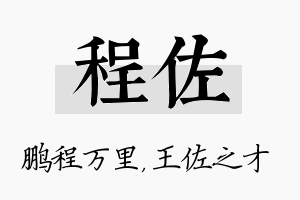 程佐

鹏程万里，王佐之才